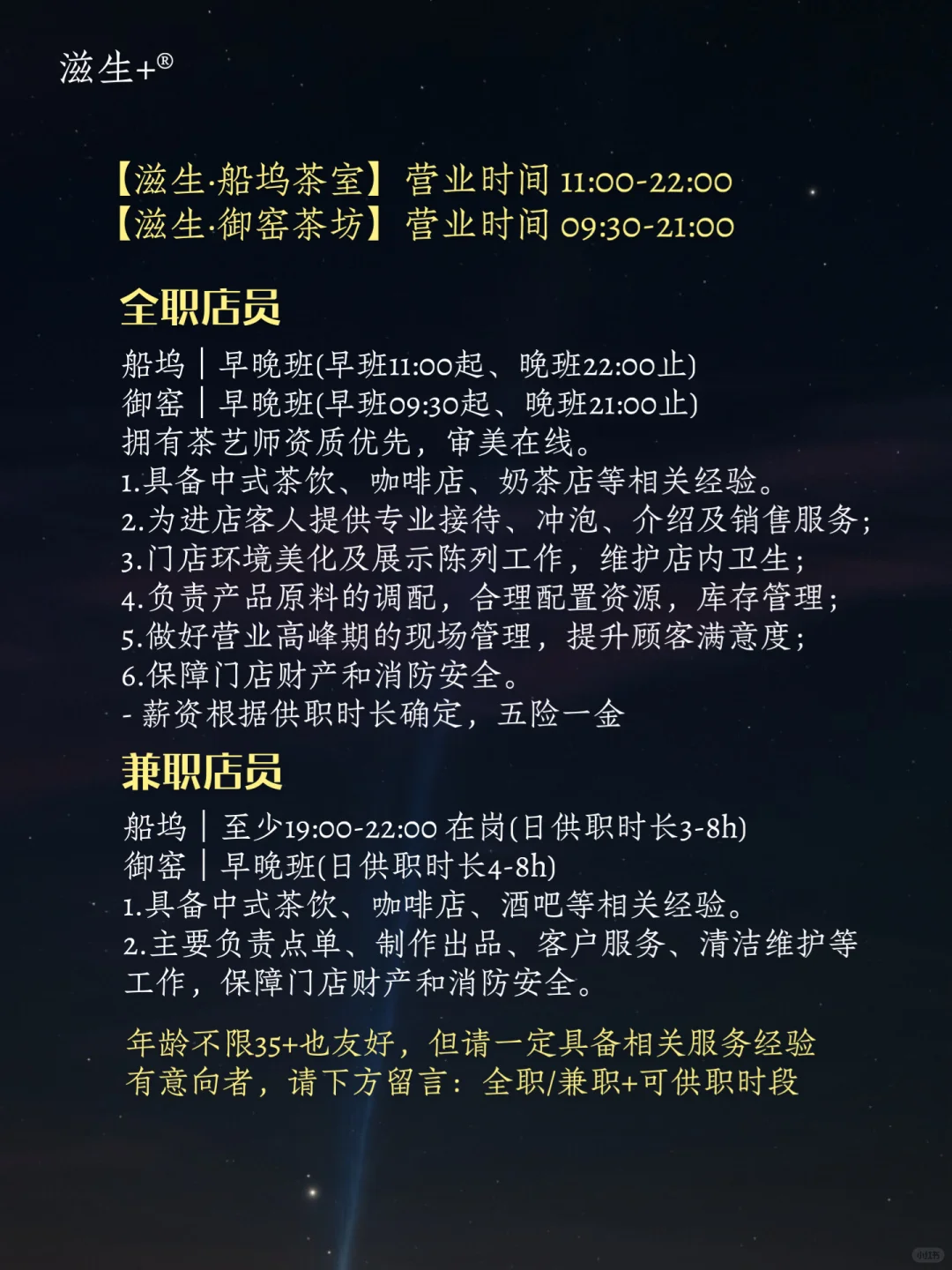 滋生+®

【滋生·船坞茶室】营业时间 11:00-22:00
【滋生·御窑茶坊】营业时间 09:30-21:00

全职店员

船坞｜早晚班(早班11:00起、晚班22:00止)
御窑｜早晚班(早班09:30起、晚班21:00止)
拥有茶艺师资质优先，审美在线。
1.具备中式茶饮、咖啡店、奶茶店等相关经验。
2.为进店客人提供专业接待、冲泡、介绍及销售服务;
3.门店环境美化及展示陈列工作，维护店内卫生;
4.负责产品原料的调配，合理配置资源，库存管理;
5.做好营业高峰期的现场管理，提升顾客满意度;
6.保障门店财产和消防安全。
- 薪资根据供职时长确定，五险一金

兼职店员

船坞｜至少19:00-22:00 在岗(日供职时长3-8h)
御窑｜早晚班(日供职时长4-8h)
1.具备中式茶饮、咖啡店、酒吧等相关经验。
2.主要负责点单、制作出品、客户服务、清洁维护等工作，保障门店财产和消防安全。

年龄不限35+也友好，但请一定具备相关服务经验
有意向者，请下方留言：全职/兼职+可供职时段

小红书